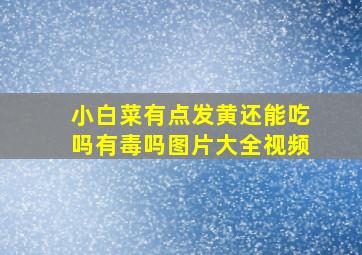 小白菜有点发黄还能吃吗有毒吗图片大全视频